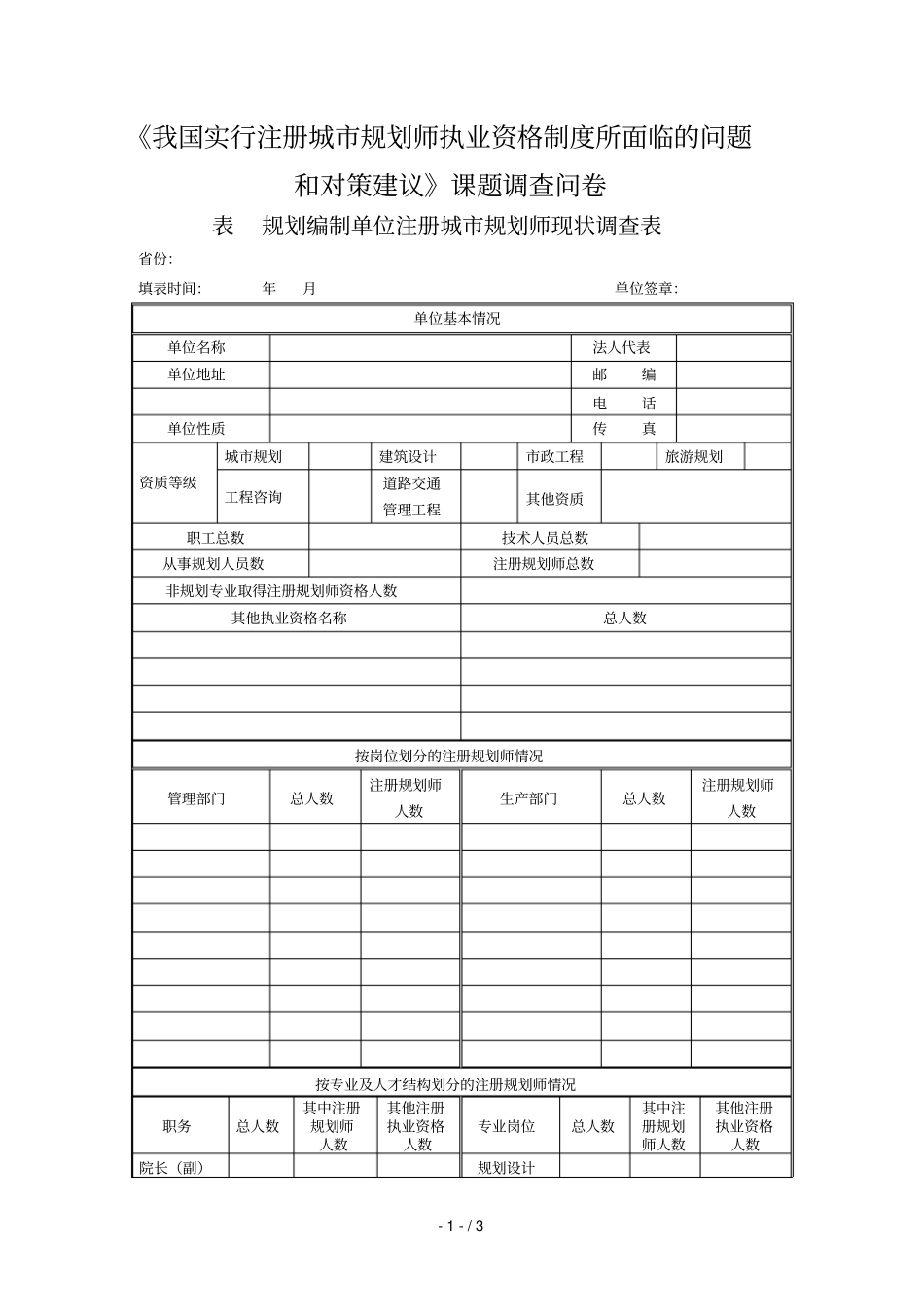 《我国实行注册城市规划师执业资格制度所面临的问题和对策建议》课题调查问卷

表　规划编制单位注册城市规划师现状调查表

省份:

填表时间:　　年　月　　单位签章:

单位基本情况

单位名称　　法人代表
单位地址　　邮　编
　　电　话
单位性质　　传　真

资质等级　城市规划　　建筑设计　　市政工程　　旅游规划
工程咨询　　道路交通管理工程　　其他资质

职工总数　　技术人员总数
从事规划人员数　　注册规划师总数
非规划专业取得注册规划师资格人数

| 其他执业资格名称 | 总人数 |
|---|---|
| | |
| | |
| | |
| | |

按岗位划分的注册规划师情况

| 管理部门 | 总人数 | 注册规划师人数 | 生产部门 | 总人数 | 注册规划师人数 |
|---|---|---|---|---|---|
| | | | | | |
| | | | | | |
| | | | | | |
| | | | | | |
| | | | | | |
| | | | | | |
| | | | | | |
| | | | | | |
| | | | | | |

按专业及人才结构划分的注册规划师情况

| 职务 | 总人数 | 其中注册规划师人数 | 其他注册执业资格人数 | 专业岗位 | 总人数 | 其中注册规划师人数 | 其他注册执业资格人数 |
|---|---|---|---|---|---|---|---|
| 院长（副） | | | | 规划设计 | | | |

- 1 - / 3